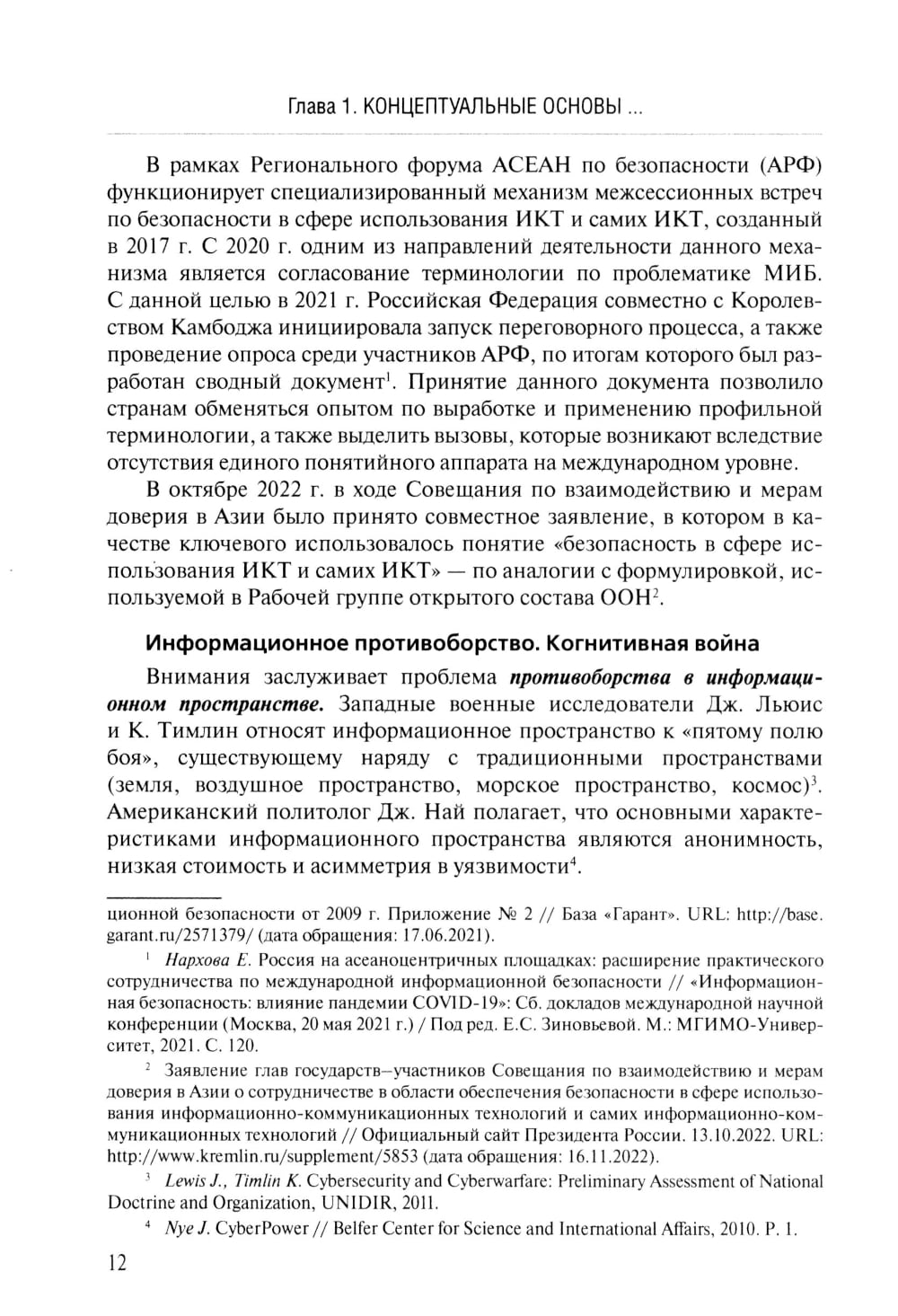 Глава 1. КОНЦЕПТУАЛЬНЫЕ ОСНОВЫ ...

В рамках Регионального форума АСЕАН по безопасности (АРФ) функционирует специализированный механизм межсессионных встреч по безопасности в сфере использования ИКТ и самих ИКТ, созданный в 2017 г. С 2020 г. одним из направлений деятельности данного механизма является согласование терминологии по проблематике МИБ. С данной целью в 2021 г. Российская Федерация совместно с Королевством Камбоджа инициировала запуск переговорного процесса, а также проведение опроса среди участников АРФ, по итогам которого был разработан сводный документ$^1$. Принятие данного документа позволило странам обменяться опытом по выработке и применению профильной терминологии, а также выделить вызовы, которые возникают вследствие отсутствия единого понятийного аппарата на международном уровне.

В октябре 2022 г. в ходе Совещания по взаимодействию и мерам доверия в Азии было принято совместное заявление, в котором в качестве ключевого использовалось понятие «безопасность в сфере использования ИКТ и самих ИКТ» — по аналогии с формулировкой, используемой в Рабочей группе открытого состава ООН$^2$.

Информационное противоборство. Когнитивная война

Внимания заслуживает проблема противоборства в информационном пространстве. Западные военные исследователи Дж. Льюис и К. Тимлин относят информационное пространство к «пятому полю боя», существующему наряду с традиционными пространствами (земля, воздушное пространство, морское пространство, космос)$^3$. Американский политолог Дж. Най полагает, что основными характеристиками информационного пространства являются анонимность, низкая стоимость и асимметрия в уязвимости$^4$.

ционной безопасности от 2009 г. Приложение № 2 // База «Гарант». URL: http://base.garant.ru/2571379/ (дата обращения: 17.06.2021).

$^1$ Нархова Е. Россия на асеаноцентричных площадках: расширение практического сотрудничества по международной информационной безопасности // «Информационная безопасность: влияние пандемии COVID-19»: Сб. докладов международной научной конференции (Москва, 20 мая 2021 г.) / Под ред. Е.С. Зиновьевой. М.: МГИМО-Университет, 2021. С. 120.

$^2$ Заявление глав государств–участников Совещания по взаимодействию и мерам доверия в Азии о сотрудничестве в области обеспечения безопасности в сфере использования информационно-коммуникационных технологий и самих информационно-коммуникационных технологий // Официальный сайт Президента России. 13.10.2022. URL: http://www.kremlin.ru/supplement/5853 (дата обращения: 16.11.2022).

$^3$ Lewis J., Timlin K. Cybersecurity and Cyberwarfare: Preliminary Assessment of National Doctrine and Organization, UNIDIR, 2011.

$^4$ Nye J. CyberPower // Belfer Center for Science and International Affairs, 2010. P. 1.

12